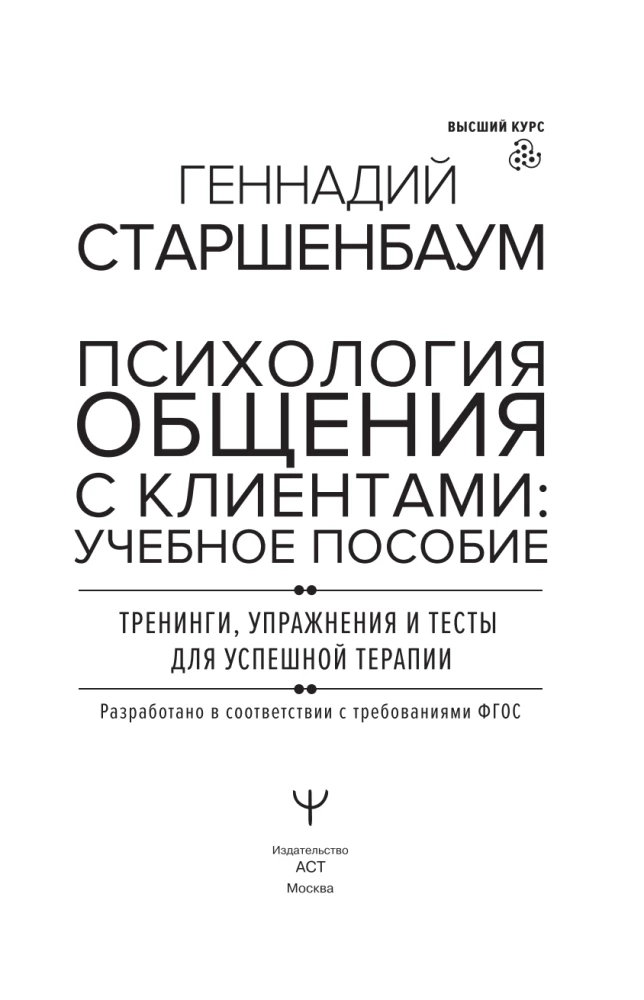 ВЫСШИЙ КУРС

ГЕННАДИЙ
СТАРШЕНБАУМ

ПСИХОЛОГИЯ
ОБЩЕНИЯ
С КЛИЕНТАМИ:
УЧЕБНОЕ ПОСОБИЕ

ТРЕНИНГИ, УПРАЖНЕНИЯ И ТЕСТЫ
ДЛЯ УСПЕШНОЙ ТЕРАПИИ

Разработано в соответствии с требованиями ФГОС

Ψ

Издательство
АСТ
Москва